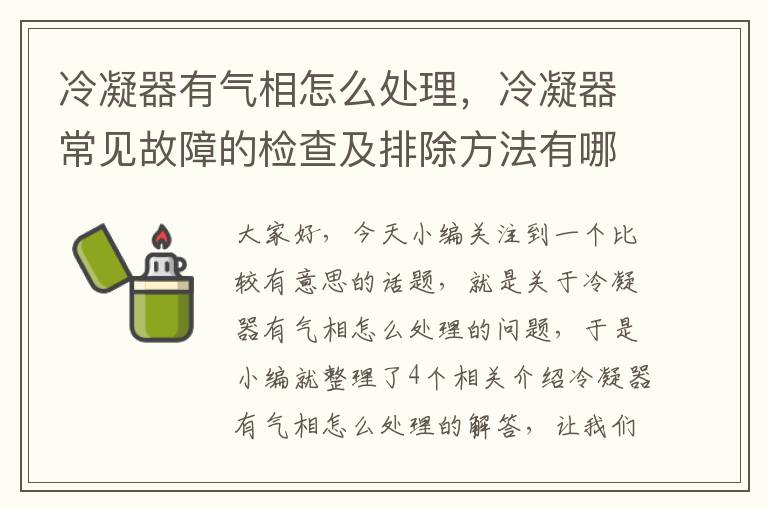 冷凝器有气相怎么处理，冷凝器常见故障的检查及排除方法有哪

大家好，今天小编关注到一个比较有意思的话题，就是关于冷凝器有气相怎么处理的问题，于是小编就整理了4个相关介绍冷凝器有气相怎么处理的解答，让我们